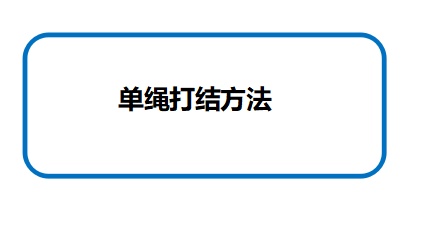 单绳打结方法